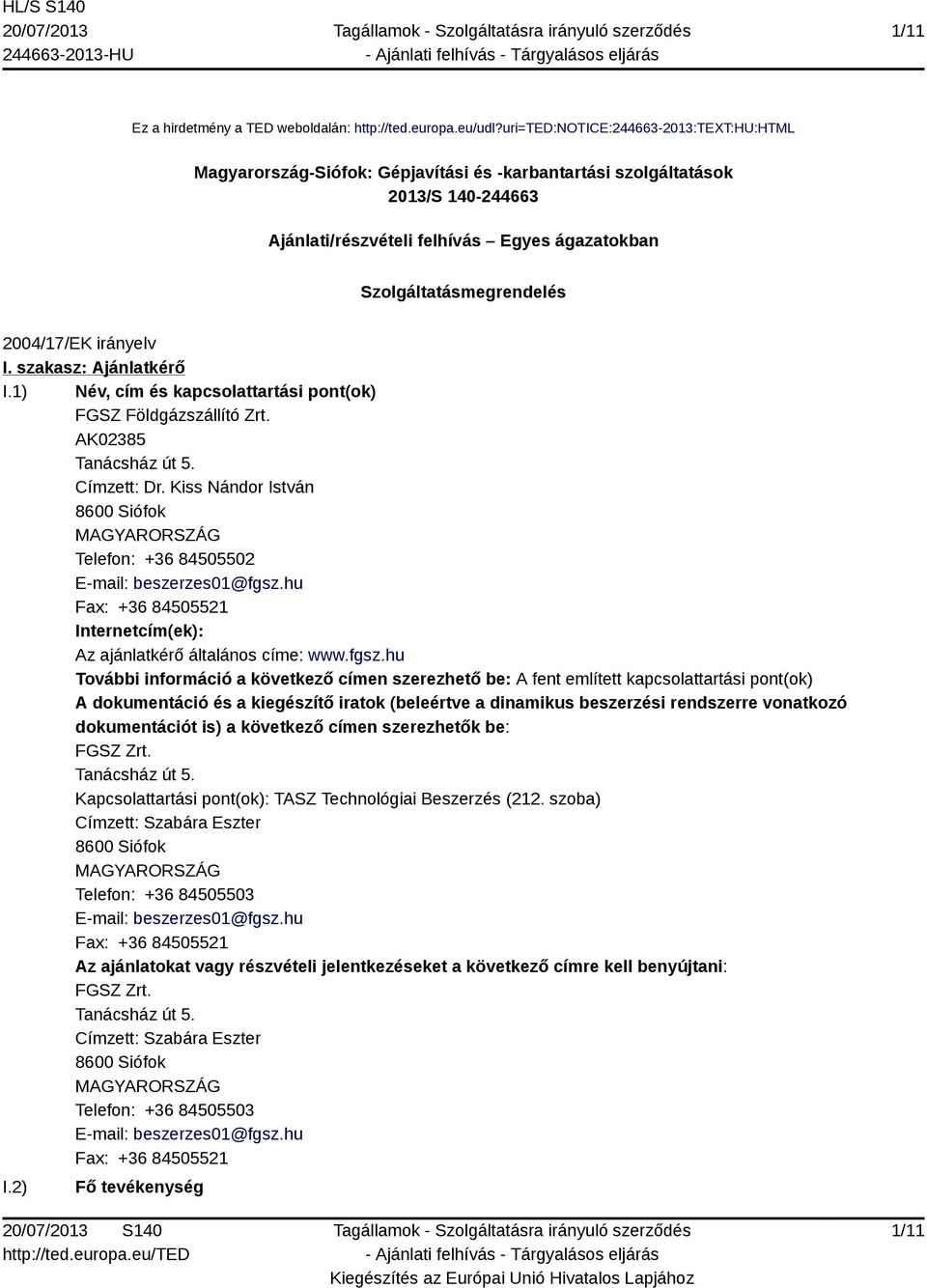 HL/S S140
20/07/2013
244663-2013-HU

Tagállamok - Szolgáltatásra irányuló szerződés
- Ajánlati felhívás - Tárgyalásos eljárás

1/11

Ez a hirdetmény a TED weboldalán: http://ted.europa.eu/udl?uri=TED:NOTICE:244663-2013:TEXT:HU:HTML

Magyarország-Siófok: Gépjavítási és -karbantartási szolgáltatások
2013/S 140-244663

Ajánlati/részvételi felhívás – Egyes ágazatokban

Szolgáltatásmegrendelés

2004/17/EK irányelv

I. szakasz: Ajánlatkérő

I.1) Név, cím és kapcsolattartási pont(ok)
FGSZ Földgázszállító Zrt.
AK02385
Tanácsház út 5.
Címzett: Dr. Kiss Nándor István
8600 Siófok
MAGYARORSZÁG
Telefon: +36 84505502
E-mail: beszerzes01@fgsz.hu
Fax: +36 84505521
Internetcím(ek):
Az ajánlatkérő általános címe: www.fgsz.hu
További információ a következő címen szerezhető be: A fent említett kapcsolattartási pont(ok)
A dokumentáció és a kiegészítő iratok (beleértve a dinamikus beszerzési rendszerre vonatkozó dokumentációt is) a következő címen szerezhetők be:
FGSZ Zrt.
Tanácsház út 5.
Kapcsolattartási pont(ok): TASZ Technológiai Beszerzés (212. szoba)
Címzett: Szabára Eszter
8600 Siófok
MAGYARORSZÁG
Telefon: +36 84505503
E-mail: beszerzes01@fgsz.hu
Fax: +36 84505521
Az ajánlatokat vagy részvételi jelentkezéseket a következő címre kell benyújtani:
FGSZ Zrt.
Tanácsház út 5.
Címzett: Szabára Eszter
8600 Siófok
MAGYARORSZÁG
Telefon: +36 84505503
E-mail: beszerzes01@fgsz.hu
Fax: +36 84505521

I.2) Fő tevékenység

20/07/2013 S140
http://ted.europa.eu/TED

Tagállamok - Szolgáltatásra irányuló szerződés
- Ajánlati felhívás - Tárgyalásos eljárás
Kiegészítés az Európai Unió Hivatalos Lapjához

1/11